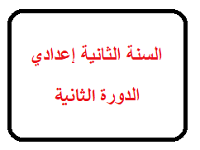 السنة الثانية إعدادي

الدورة الثانية